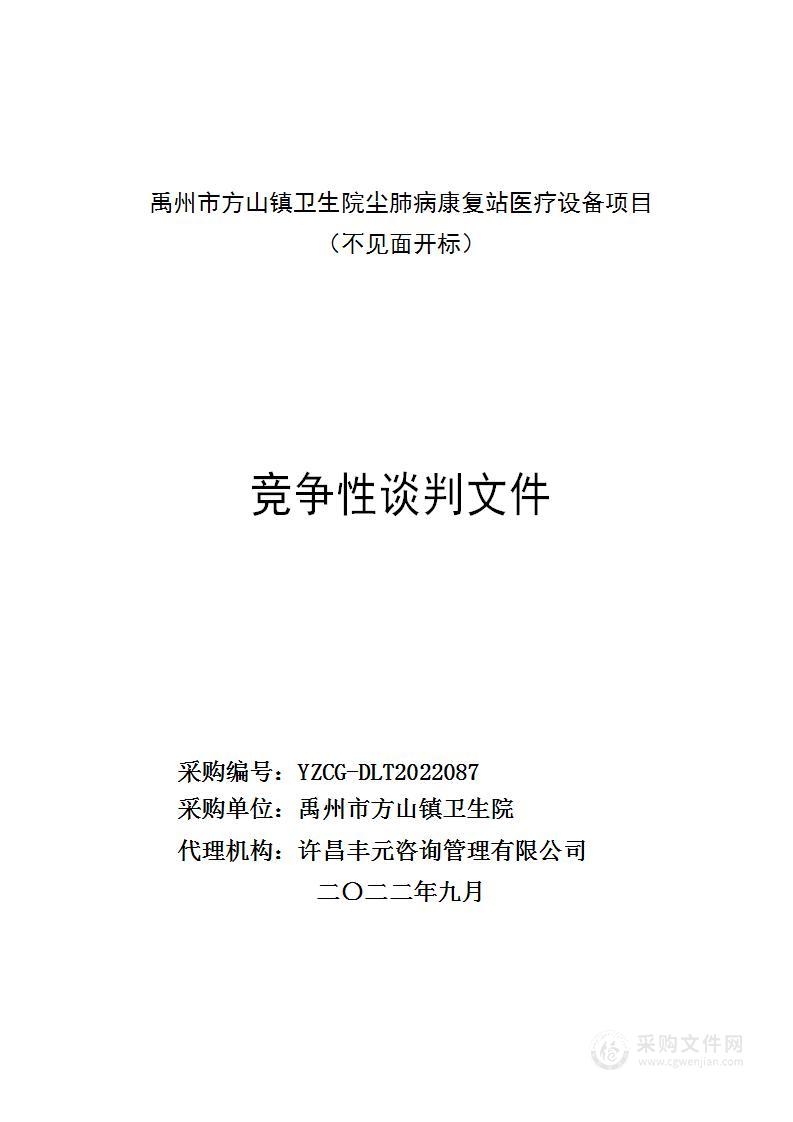 禹州市方山镇卫生院尘肺病康复站医疗设备项目
（不见面开标）

竞争性谈判文件

采购编号：YZCG-DLT2022087
采购单位：禹州市方山镇卫生院
代理机构：许昌丰元咨询管理有限公司
二〇二二年九月

采购文件网
www.cgwenjian.com